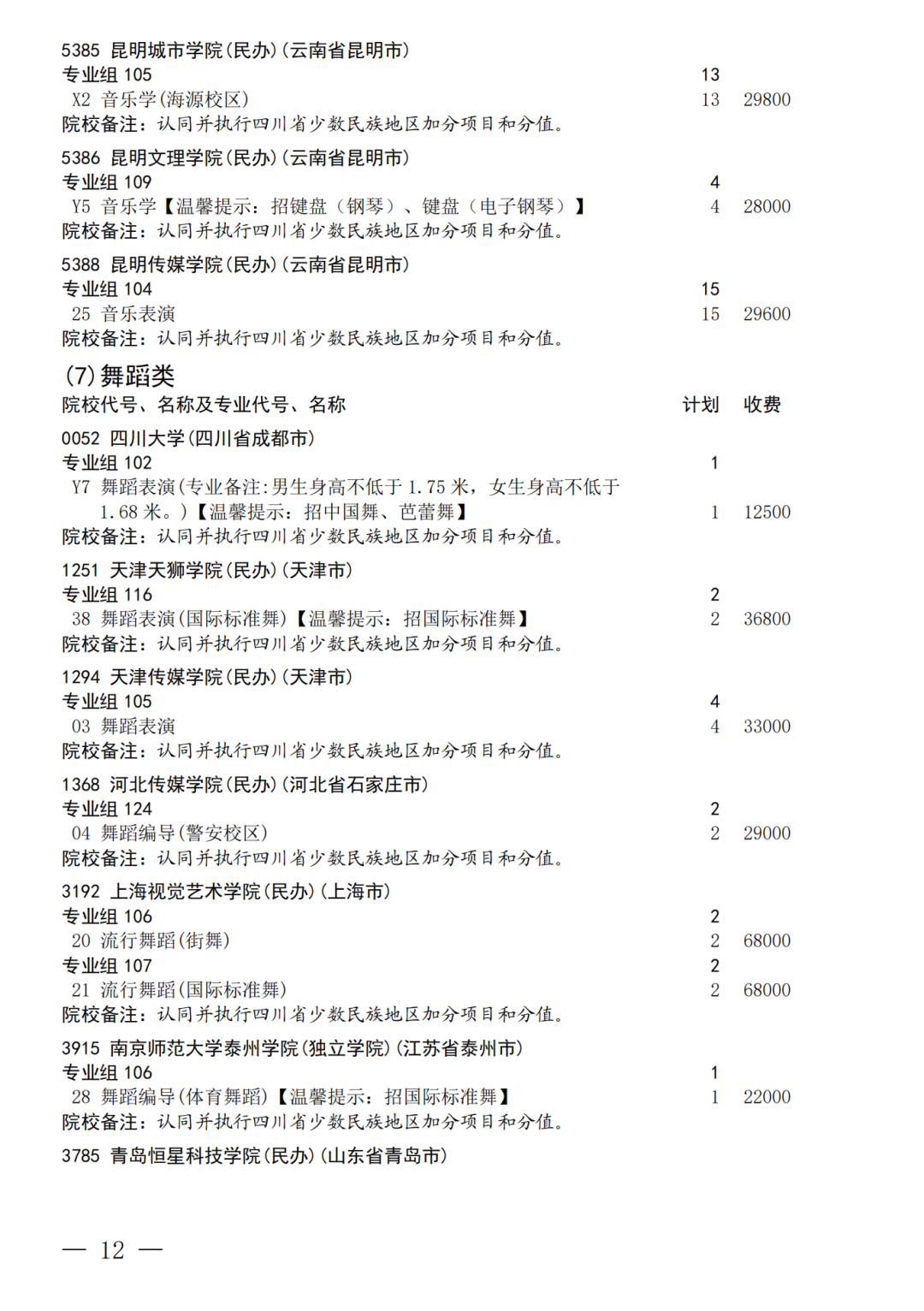 5385 昆明城市学院(民办)(云南省昆明市)
专业组 105 13
X2 音乐学(海源校区) 13 29800
院校备注：认同并执行四川省少数民族地区加分项目和分值。

5386 昆明文理学院(民办)(云南省昆明市)
专业组 109 4
Y5 音乐学【温馨提示：招键盘（钢琴）、键盘（电子钢琴）】 4 28000
院校备注：认同并执行四川省少数民族地区加分项目和分值。

5388 昆明传媒学院(民办)(云南省昆明市)
专业组 104 15
25 音乐表演 15 29600
院校备注：认同并执行四川省少数民族地区加分项目和分值。

(7)舞蹈类
院校代号、名称及专业代号、名称 计划 收费

0052 四川大学(四川省成都市)
专业组 102 1
Y7 舞蹈表演(专业备注:男生身高不低于 1.75 米，女生身高不低于 1.68 米。)【温馨提示：招中国舞、芭蕾舞】 1 12500
院校备注：认同并执行四川省少数民族地区加分项目和分值。

1251 天津天狮学院(民办)(天津市)
专业组 116 2
38 舞蹈表演(国际标准舞)【温馨提示：招国际标准舞】 2 36800
院校备注：认同并执行四川省少数民族地区加分项目和分值。

1294 天津传媒学院(民办)(天津市)
专业组 105 4
03 舞蹈表演 4 33000
院校备注：认同并执行四川省少数民族地区加分项目和分值。

1368 河北传媒学院(民办)(河北省石家庄市)
专业组 124 2
04 舞蹈编导(警安校区) 2 29000
院校备注：认同并执行四川省少数民族地区加分项目和分值。

3192 上海视觉艺术学院(民办)(上海市)
专业组 106 2
20 流行舞蹈(街舞) 2 68000
专业组 107 2
21 流行舞蹈(国际标准舞) 2 68000
院校备注：认同并执行四川省少数民族地区加分项目和分值。

3915 南京师范大学泰州学院(独立学院)(江苏省泰州市)
专业组 106 1
28 舞蹈编导(体育舞蹈)【温馨提示：招国际标准舞】 1 22000
院校备注：认同并执行四川省少数民族地区加分项目和分值。

3785 青岛恒星科技学院(民办)(山东省青岛市)

— 12 —